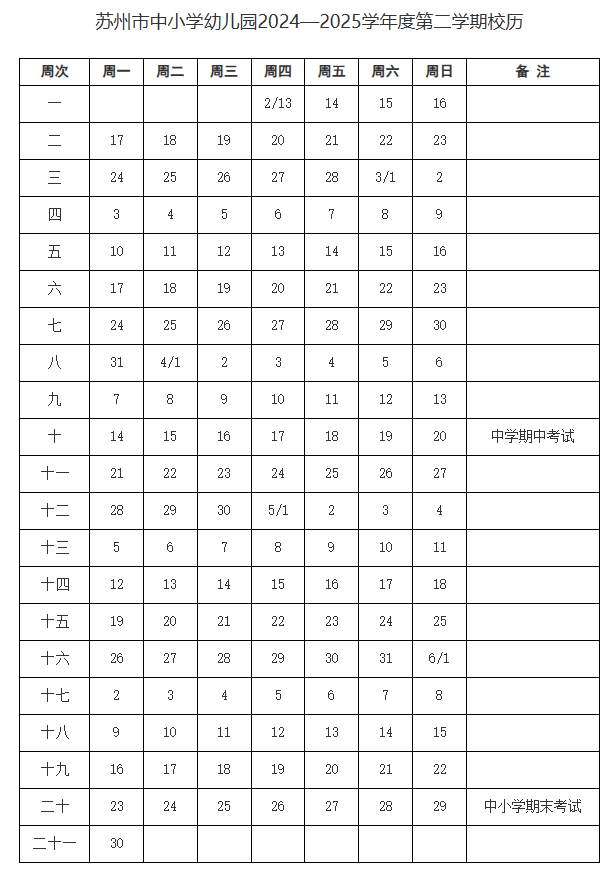 苏州市中小学幼儿园2024—2025学年度第二学期校历

| 周次 | 周一 | 周二 | 周三 | 周四 | 周五 | 周六 | 周日 | 备 注 |
|---|---|---|---|---|---|---|---|---|
| 一 | | | | 2/13 | 14 | 15 | 16 | |
| 二 | 17 | 18 | 19 | 20 | 21 | 22 | 23 | |
| 三 | 24 | 25 | 26 | 27 | 28 | 3/1 | 2 | |
| 四 | 3 | 4 | 5 | 6 | 7 | 8 | 9 | |
| 五 | 10 | 11 | 12 | 13 | 14 | 15 | 16 | |
| 六 | 17 | 18 | 19 | 20 | 21 | 22 | 23 | |
| 七 | 24 | 25 | 26 | 27 | 28 | 29 | 30 | |
| 八 | 31 | 4/1 | 2 | 3 | 4 | 5 | 6 | |
| 九 | 7 | 8 | 9 | 10 | 11 | 12 | 13 | |
| 十 | 14 | 15 | 16 | 17 | 18 | 19 | 20 | 中学期中考试 |
| 十一 | 21 | 22 | 23 | 24 | 25 | 26 | 27 | |
| 十二 | 28 | 29 | 30 | 5/1 | 2 | 3 | 4 | |
| 十三 | 5 | 6 | 7 | 8 | 9 | 10 | 11 | |
| 十四 | 12 | 13 | 14 | 15 | 16 | 17 | 18 | |
| 十五 | 19 | 20 | 21 | 22 | 23 | 24 | 25 | |
| 十六 | 26 | 27 | 28 | 29 | 30 | 31 | 6/1 | |
| 十七 | 2 | 3 | 4 | 5 | 6 | 7 | 8 | |
| 十八 | 9 | 10 | 11 | 12 | 13 | 14 | 15 | |
| 十九 | 16 | 17 | 18 | 19 | 20 | 21 | 22 | |
| 二十 | 23 | 24 | 25 | 26 | 27 | 28 | 29 | 中小学期末考试 |
| 二十一 | 30 | | | | | | | |